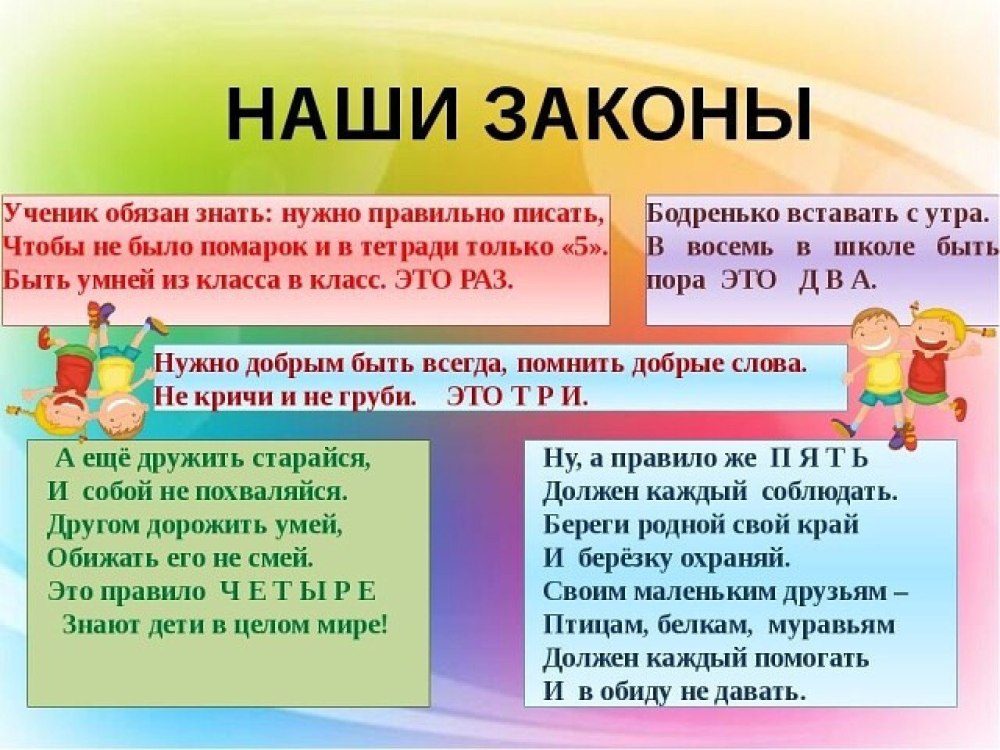 НАШИ ЗАКОНЫ

Ученик обязан знать: нужно правильно писать,
Чтобы не было помарок и в тетради только «5».
Быть умней из класса в класс. ЭТО РАЗ.

Бодренько вставать с утра.
В восемь в школе быть пора ЭТО Д В А.

Нужно добрым быть всегда, помнить добрые слова.
Не кричи и не груби. ЭТО Т Р И.

А ещё дружить старайся,
И собой не похваляйся.
Другом дорожить умей,
Обижать его не смей.
Это правило Ч Е Т Ы Р Е
Знают дети в целом мире!

Ну, а правило же П Я Т Ь
Должен каждый соблюдать.
Береги родной свой край
И берёзку охраняй.
Своим маленьким друзьям –
Птицам, белкам, муравьям
Должен каждый помогать
И в обиду не давать.